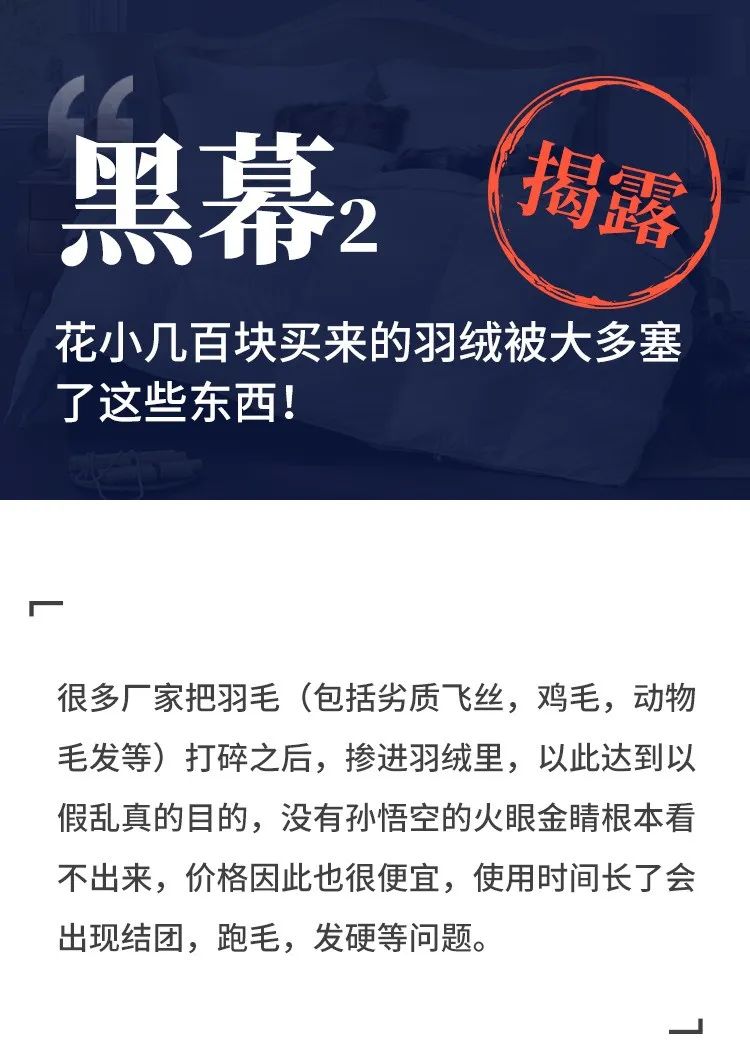 黑幕2

揭露

花小几百块买来的羽绒被大多塞了这些东西！

很多厂家把羽毛（包括劣质飞丝，鸡毛，动物毛发等）打碎之后，掺进羽绒里，以此达到以假乱真的目的，没有孙悟空的火眼金睛根本看不出来，价格因此也很便宜，使用时间长了会出现结团，跑毛，发硬等问题。